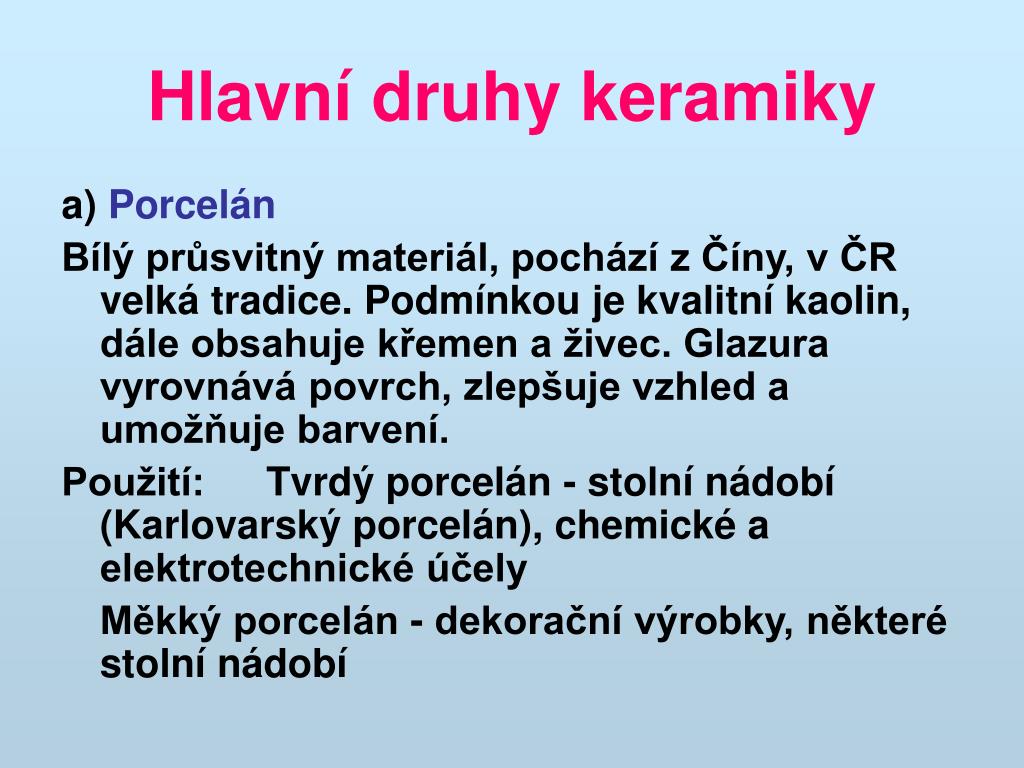 Hlavní druhy keramiky

a) Porcelán

Bílý průsvitný materiál, pochází z Číny, v ČR velká tradice. Podmínkou je kvalitní kaolin, dále obsahuje křemen a živec. Glazura vyrovnává povrch, zlepšuje vzhled a umožňuje barvení.

Použití: Tvrdý porcelán - stolní nádobí (Karlovarský porcelán), chemické a elektrotechnické účely

Měkký porcelán - dekorační výrobky, některé stolní nádobí